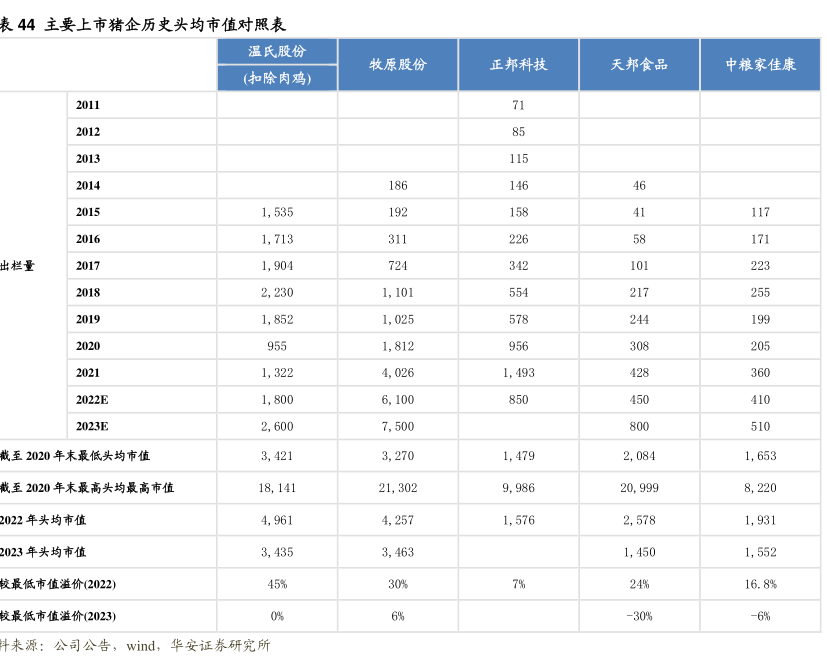 表 44 主要上市猪企历史头均市值对照表

| | | 温氏股份 (扣除肉鸡) | 牧原股份 | 正邦科技 | 天邦食品 | 中粮家佳康 |
|---|---|---|---|---|---|---|
| 出栏量 | 2011 | | | 71 | | |
| | 2012 | | | 85 | | |
| | 2013 | | | 115 | | |
| | 2014 | | 186 | 146 | 46 | |
| | 2015 | 1,535 | 192 | 158 | 41 | 117 |
| | 2016 | 1,713 | 311 | 226 | 58 | 171 |
| | 2017 | 1,904 | 724 | 342 | 101 | 223 |
| | 2018 | 2,230 | 1,101 | 554 | 217 | 255 |
| | 2019 | 1,852 | 1,025 | 578 | 244 | 199 |
| | 2020 | 955 | 1,812 | 956 | 308 | 205 |
| | 2021 | 1,322 | 4,026 | 1,493 | 428 | 360 |
| | 2022E | 1,800 | 6,100 | 850 | 450 | 410 |
| | 2023E | 2,600 | 7,500 | | 800 | 510 |
| 截至 2020 年末最低头均市值 | | 3,421 | 3,270 | 1,479 | 2,084 | 1,653 |
| 截至 2020 年末最高头均最高市值 | | 18,141 | 21,302 | 9,986 | 20,999 | 8,220 |
| 2022 年头均市值 | | 4,961 | 4,257 | 1,576 | 2,578 | 1,931 |
| 2023 年头均市值 | | 3,435 | 3,463 | | 1,450 | 1,552 |
| 较最低市值溢价(2022) | | 45% | 30% | 7% | 24% | 16.8% |
| 较最低市值溢价(2023) | | 0% | 6% | | -30% | -6% |

料来源：公司公告，wind，华安证券研究所